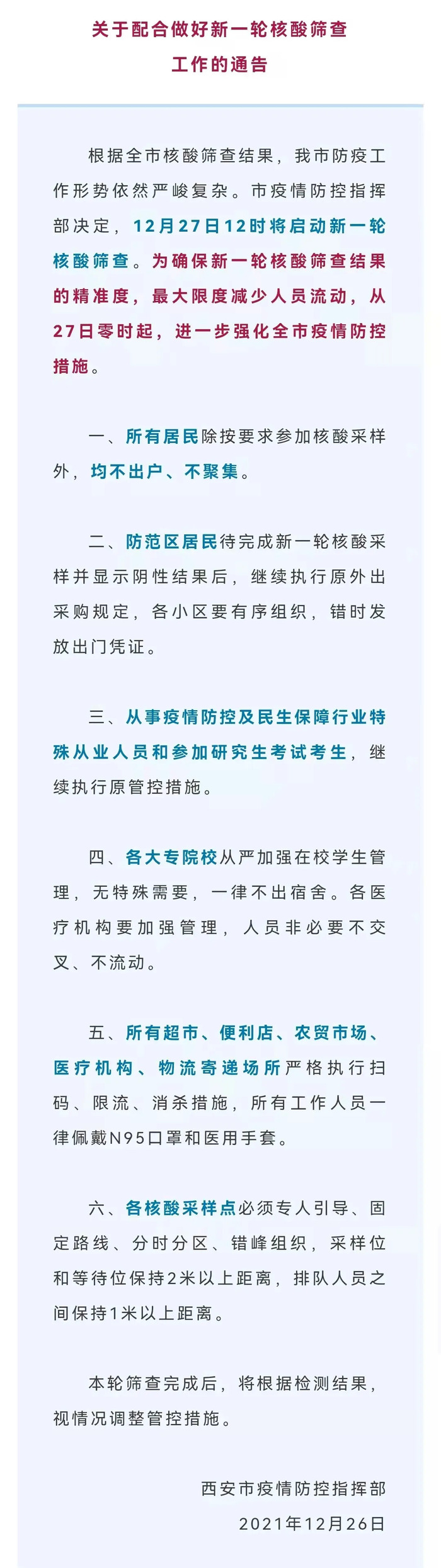 关于配合做好新一轮核酸筛查工作的通告

根据全市核酸筛查结果，我市防疫工作形势依然严峻复杂。市疫情防控指挥部决定，12月27日12时将启动新一轮核酸筛查。为确保新一轮核酸筛查结果的精准度，最大限度减少人员流动，从27日零时起，进一步强化全市疫情防控措施。

一、所有居民除按要求参加核酸采样外，均不出户、不聚集。

二、防范区居民待完成新一轮核酸采样并显示阴性结果后，继续执行原外出采购规定，各小区要有序组织，错时发放出门凭证。

三、从事疫情防控及民生保障行业特殊从业人员和参加研究生考试考生，继续执行原管控措施。

四、各大专院校从严加强在校学生管理，无特殊需要，一律不出宿舍。各医疗机构要加强管理，人员非必要不交叉、不流动。

五、所有超市、便利店、农贸市场、医疗机构、物流寄递场所严格执行扫码、限流、消杀措施，所有工作人员一律佩戴N95口罩和医用手套。

六、各核酸采样点必须专人引导、固定路线、分时分区、错峰组织，采样位和等待位保持2米以上距离，排队人员之间保持1米以上距离。

本轮筛查完成后，将根据检测结果，视情况调整管控措施。

西安市疫情防控指挥部
2021年12月26日